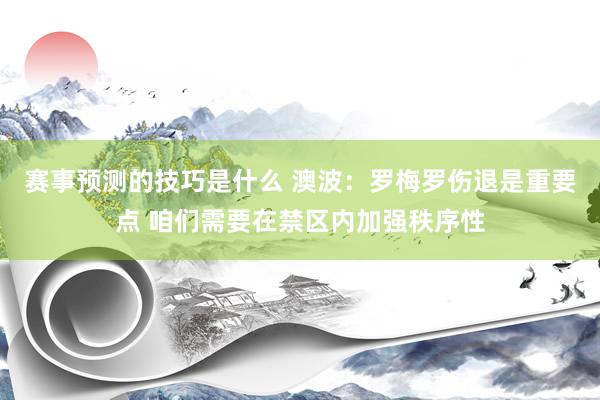 赛事预测的技巧是什么 澳波：罗梅罗伤退是重要点 咱们需要在禁区内加强秩序性